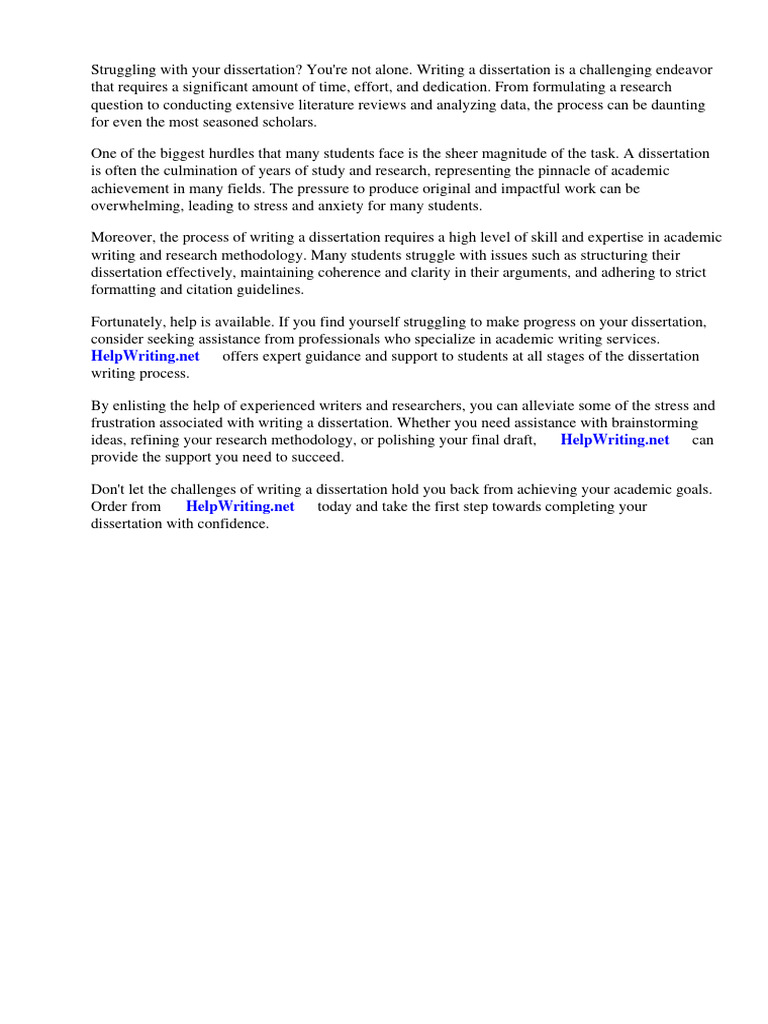 Struggling with your dissertation? You're not alone. Writing a dissertation is a challenging endeavor that requires a significant amount of time, effort, and dedication. From formulating a research question to conducting extensive literature reviews and analyzing data, the process can be daunting for even the most seasoned scholars.

One of the biggest hurdles that many students face is the sheer magnitude of the task. A dissertation is often the culmination of years of study and research, representing the pinnacle of academic achievement in many fields. The pressure to produce original and impactful work can be overwhelming, leading to stress and anxiety for many students.

Moreover, the process of writing a dissertation requires a high level of skill and expertise in academic writing and research methodology. Many students struggle with issues such as structuring their dissertation effectively, maintaining coherence and clarity in their arguments, and adhering to strict formatting and citation guidelines.

Fortunately, help is available. If you find yourself struggling to make progress on your dissertation, consider seeking assistance from professionals who specialize in academic writing services. HelpWriting.net offers expert guidance and support to students at all stages of the dissertation writing process.

By enlisting the help of experienced writers and researchers, you can alleviate some of the stress and frustration associated with writing a dissertation. Whether you need assistance with brainstorming ideas, refining your research methodology, or polishing your final draft, HelpWriting.net can provide the support you need to succeed.

Don't let the challenges of writing a dissertation hold you back from achieving your academic goals. Order from HelpWriting.net today and take the first step towards completing your dissertation with confidence.